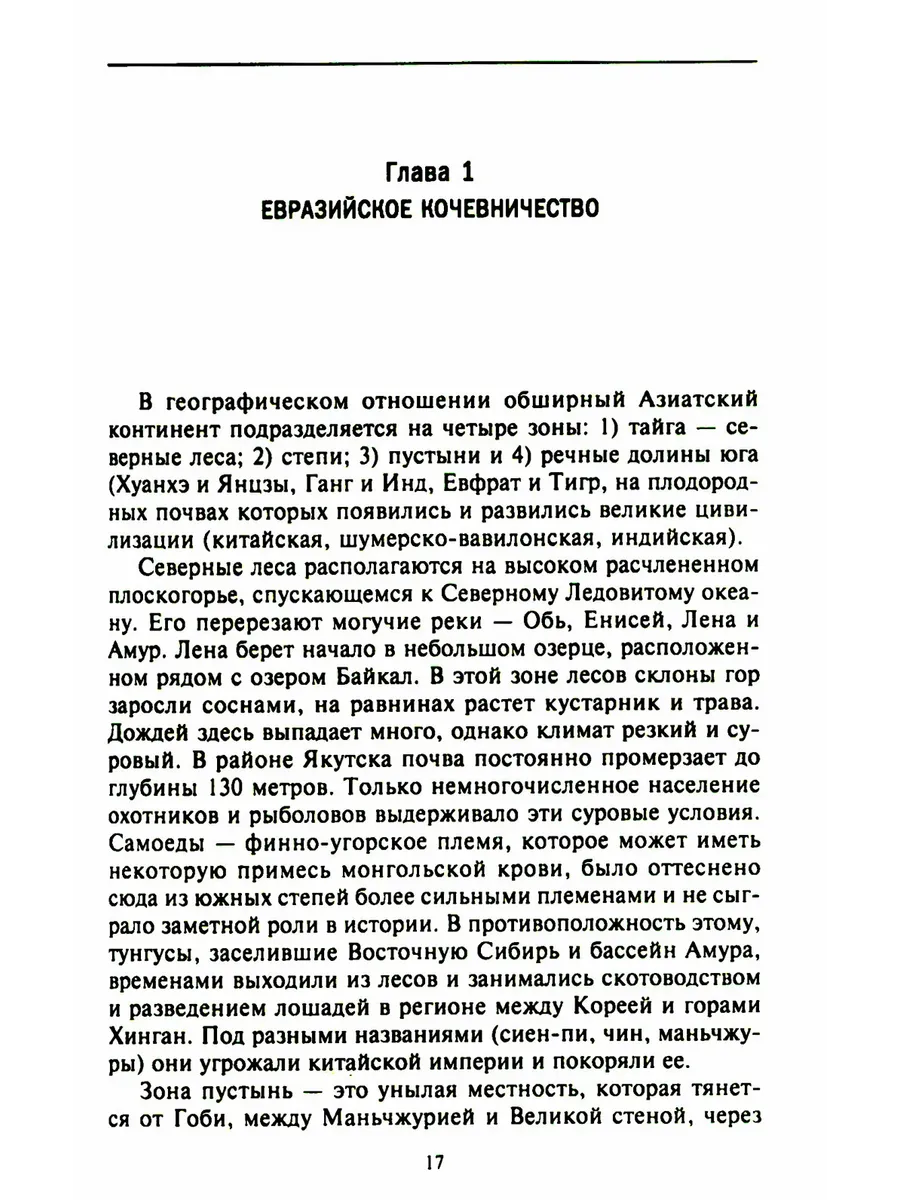 Глава 1
ЕВРАЗИЙСКОЕ КОЧЕВНИЧЕСТВО

В географическом отношении обширный Азиатский континент подразделяется на четыре зоны: 1) тайга — северные леса; 2) степи; 3) пустыни и 4) речные долины юга (Хуанхэ и Янцзы, Ганг и Инд, Евфрат и Тигр, на плодородных почвах которых появились и развились великие цивилизации (китайская, шумерско-вавилонская, индийская).

Северные леса располагаются на высоком расчлененном плоскогорье, спускающемся к Северному Ледовитому океану. Его перерезают могучие реки — Обь, Енисей, Лена и Амур. Лена берет начало в небольшом озерце, расположенном рядом с озером Байкал. В этой зоне лесов склоны гор заросли соснами, на равнинах растет кустарник и трава. Дождей здесь выпадает много, однако климат резкий и суровый. В районе Якутска почва постоянно промерзает до глубины 130 метров. Только немногочисленное население охотников и рыболовов выдерживало эти суровые условия. Самоеды — финно-угорское племя, которое может иметь некоторую примесь монгольской крови, было оттеснено сюда из южных степей более сильными племенами и не сыграло заметной роли в истории. В противоположность этому, тунгусы, заселившие Восточную Сибирь и бассейн Амура, временами выходили из лесов и занимались скотоводством и разведением лошадей в регионе между Кореей и горами Хинган. Под разными названиями (сиен-пи, чин, маньчжуры) они угрожали китайской империи и покоряли ее.

Зона пустынь — это унылая местность, которая тянется от Гоби, между Маньчжурией и Великой стеной, через

17